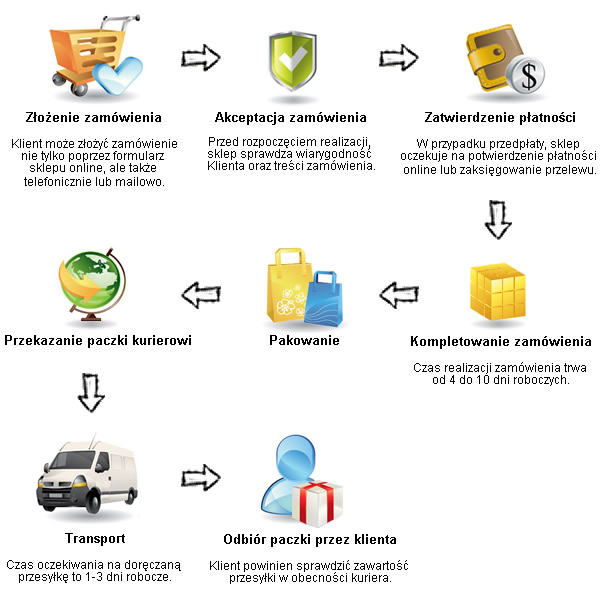 Złożenie zamówienia

Klient może złożyć zamówienie nie tylko poprzez formularz sklepu online, ale także telefonicznie lub mailowo.

Akceptacja zamówienia

Przed rozpoczęciem realizacji, sklep sprawdza wiarygodność Klienta oraz treści zamówienia.

Zatwierdzenie płatności

W przypadku przedpłaty, sklep oczekuje na potwierdzenie płatności online lub zaksięgowanie przelewu.

Kompletowanie zamówienia

Czas realizacji zamówienia trwa od 4 do 10 dni roboczych.

Pakowanie

Przekazanie paczki kurierowi

Transport

Czas oczekiwania na doręczaną przesyłkę to 1-3 dni robocze.

Odbiór paczki przez klienta

Klient powinien sprawdzić zawartość przesyłki w obecności kuriera.